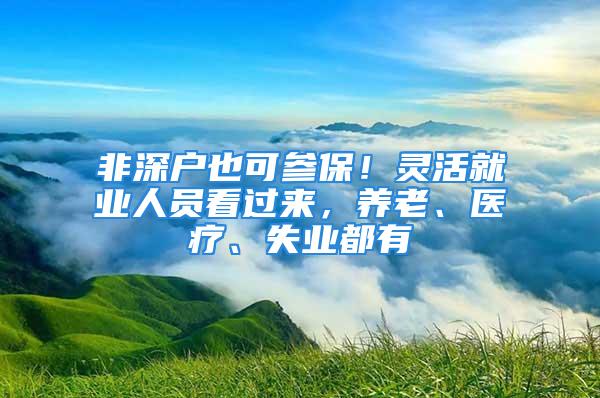 非深户也可参保！灵活就业人员看过来，养老、医疗、失业都有